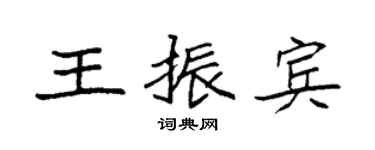 王振宾

词典网